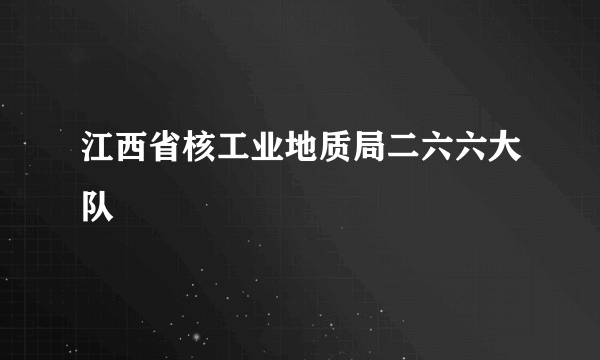 江西省核工业地质局二六六大队